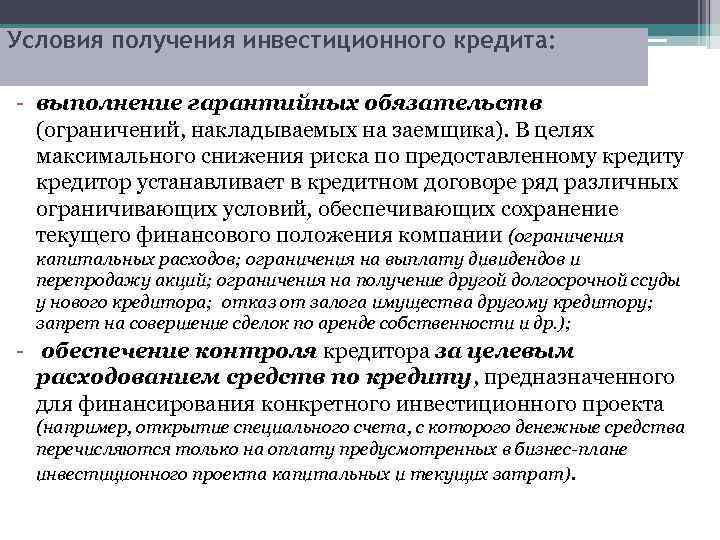 Условия получения инвестиционного кредита:

- выполнение гарантийных обязательств (ограничений, накладываемых на заемщика). В целях максимального снижения риска по предоставленному кредиту кредитор устанавливает в кредитном договоре ряд различных ограничивающих условий, обеспечивающих сохранение текущего финансового положения компании (ограничения капитальных расходов; ограничения на выплату дивидендов и перепродажу акций; ограничения на получение другой долгосрочной ссуды у нового кредитора; отказ от залога имущества другому кредитору; запрет на совершение сделок по аренде собственности и др.);

- обеспечение контроля кредитора за целевым расходованием средств по кредиту, предназначенного для финансирования конкретного инвестиционного проекта (например, открытие специального счета, с которого денежные средства перечисляются только на оплату предусмотренных в бизнес-плане инвестиционного проекта капитальных и текущих затрат).